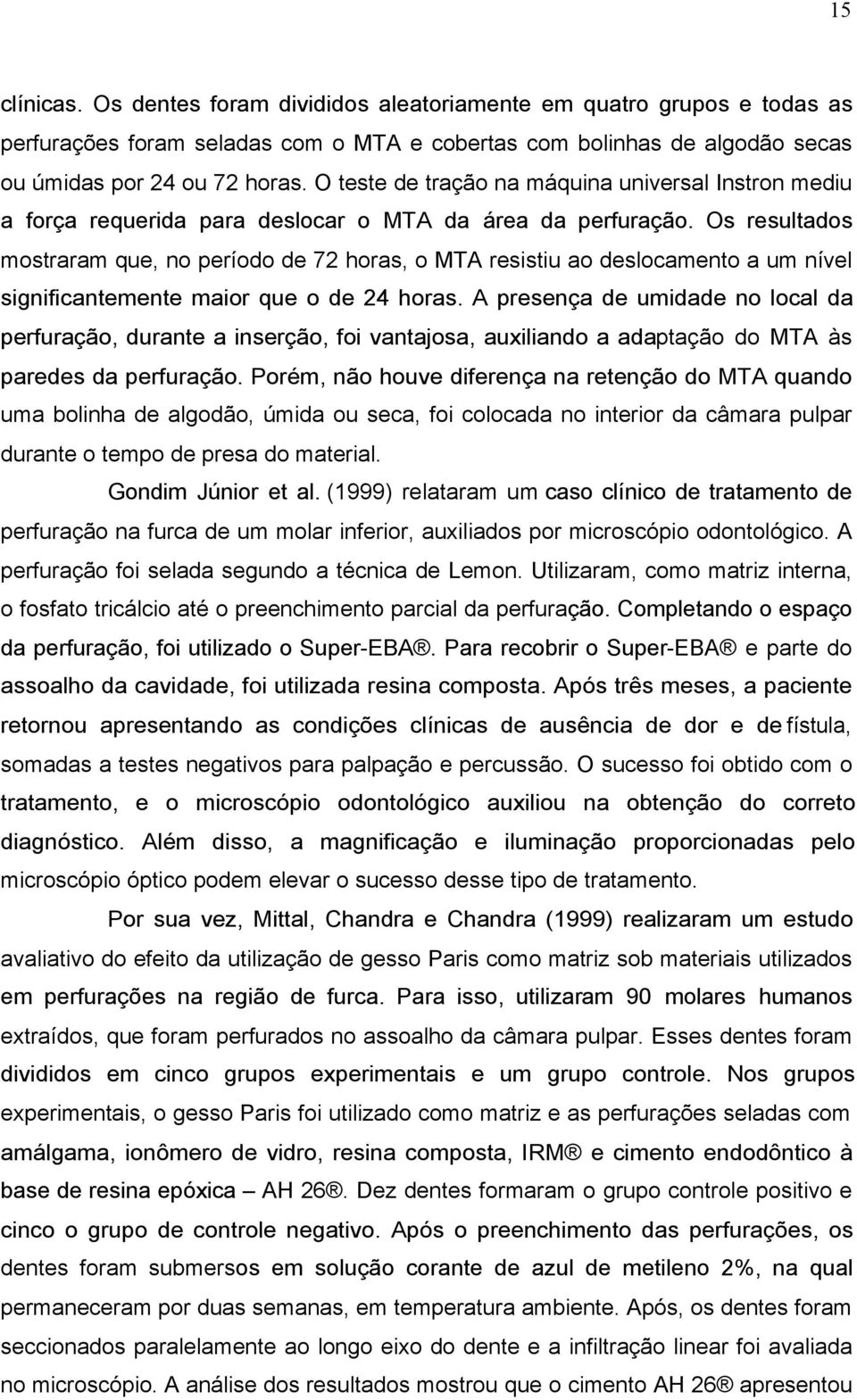 15

clínicas. Os dentes foram divididos aleatoriamente em quatro grupos e todas as perfurações foram seladas com o MTA e cobertas com bolinhas de algodão secas ou úmidas por 24 ou 72 horas. O teste de tração na máquina universal Instron mediu a força requerida para deslocar o MTA da área da perfuração. Os resultados mostraram que, no período de 72 horas, o MTA resistiu ao deslocamento a um nível significantemente maior que o de 24 horas. A presença de umidade no local da perfuração, durante a inserção, foi vantajosa, auxiliando a adaptação do MTA às paredes da perfuração. Porém, não houve diferença na retenção do MTA quando uma bolinha de algodão, úmida ou seca, foi colocada no interior da câmara pulpar durante o tempo de presa do material.

Gondim Júnior et al. (1999) relataram um caso clínico de tratamento de perfuração na furca de um molar inferior, auxiliados por microscópio odontológico. A perfuração foi selada segundo a técnica de Lemon. Utilizaram, como matriz interna, o fosfato tricálcio até o preenchimento parcial da perfuração. Completando o espaço da perfuração, foi utilizado o Super-EBA®. Para recobrir o Super-EBA® e parte do assoalho da cavidade, foi utilizada resina composta. Após três meses, a paciente retornou apresentando as condições clínicas de ausência de dor e de fístula, somadas a testes negativos para palpação e percussão. O sucesso foi obtido com o tratamento, e o microscópio odontológico auxiliou na obtenção do correto diagnóstico. Além disso, a magnificação e iluminação proporcionadas pelo microscópio óptico podem elevar o sucesso desse tipo de tratamento.

Por sua vez, Mittal, Chandra e Chandra (1999) realizaram um estudo avaliativo do efeito da utilização de gesso Paris como matriz sob materiais utilizados em perfurações na região de furca. Para isso, utilizaram 90 molares humanos extraídos, que foram perfurados no assoalho da câmara pulpar. Esses dentes foram divididos em cinco grupos experimentais e um grupo controle. Nos grupos experimentais, o gesso Paris foi utilizado como matriz e as perfurações seladas com amálgama, ionômero de vidro, resina composta, IRM® e cimento endodôntico à base de resina epóxica – AH 26®. Dez dentes formaram o grupo controle positivo e cinco o grupo de controle negativo. Após o preenchimento das perfurações, os dentes foram submersos em solução corante de azul de metileno 2%, na qual permaneceram por duas semanas, em temperatura ambiente. Após, os dentes foram seccionados paralelamente ao longo eixo do dente e a infiltração linear foi avaliada no microscópio. A análise dos resultados mostrou que o cimento AH 26® apresentou